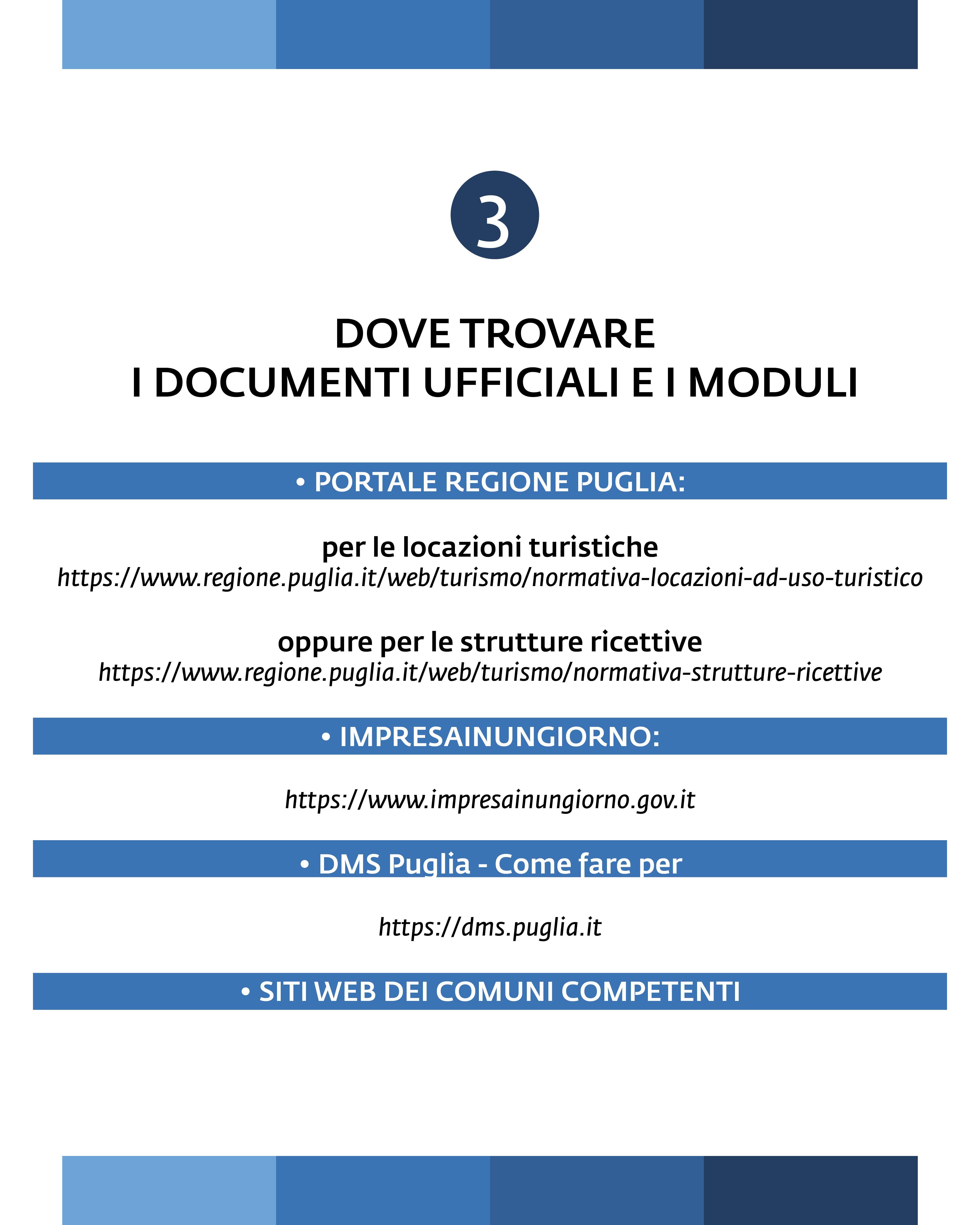 3

DOVE TROVARE
I DOCUMENTI UFFICIALI E I MODULI

• PORTALE REGIONE PUGLIA:

per le locazioni turistiche
https://www.regione.puglia.it/web/turismo/normativa-locazioni-ad-uso-turistico

oppure per le strutture ricettive
https://www.regione.puglia.it/web/turismo/normativa-strutture-ricettive

• IMPRESAINUNGIORNO:

https://www.impresainungiorno.gov.it

• DMS Puglia - Come fare per

https://dms.puglia.it

• SITI WEB DEI COMUNI COMPETENTI